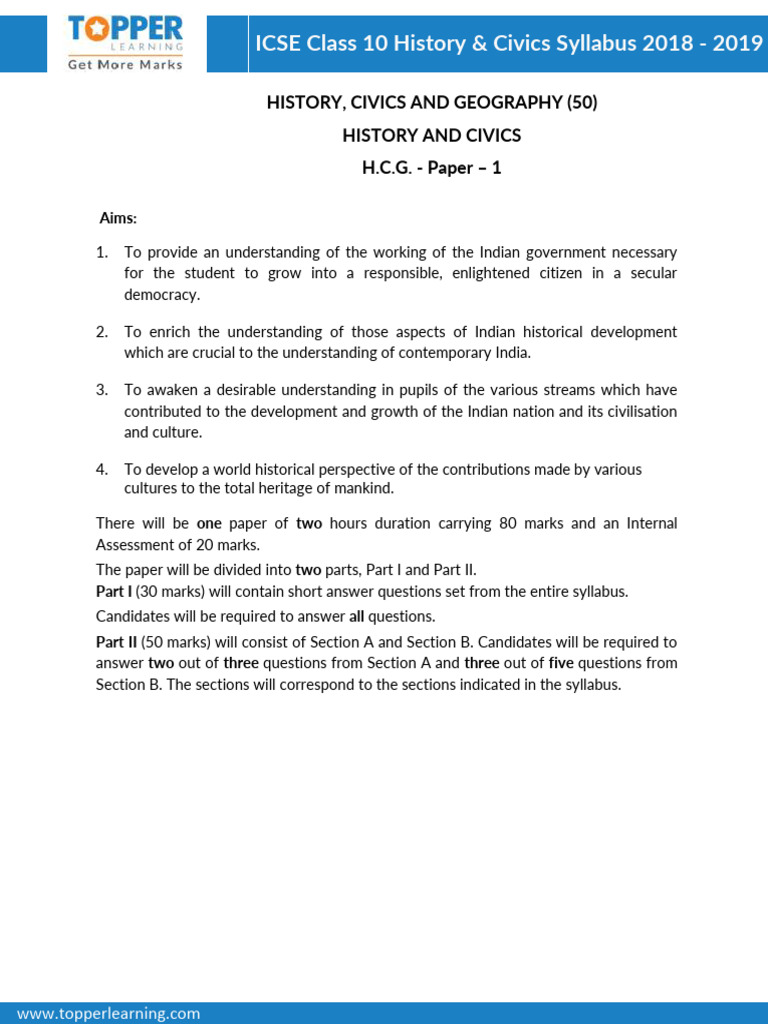 TOPPER
LEARNING
Get More Marks

ICSE Class 10 History & Civics Syllabus 2018 - 2019

HISTORY, CIVICS AND GEOGRAPHY (50)

HISTORY AND CIVICS

H.C.G. - Paper – 1

Aims:

1. To provide an understanding of the working of the Indian government necessary for the student to grow into a responsible, enlightened citizen in a secular democracy.

2. To enrich the understanding of those aspects of Indian historical development which are crucial to the understanding of contemporary India.

3. To awaken a desirable understanding in pupils of the various streams which have contributed to the development and growth of the Indian nation and its civilisation and culture.

4. To develop a world historical perspective of the contributions made by various cultures to the total heritage of mankind.

There will be one paper of two hours duration carrying 80 marks and an Internal Assessment of 20 marks.

The paper will be divided into two parts, Part I and Part II.

Part I (30 marks) will contain short answer questions set from the entire syllabus.

Candidates will be required to answer all questions.

Part II (50 marks) will consist of Section A and Section B. Candidates will be required to answer two out of three questions from Section A and three out of five questions from Section B. The sections will correspond to the sections indicated in the syllabus.

www.topperlearning.com